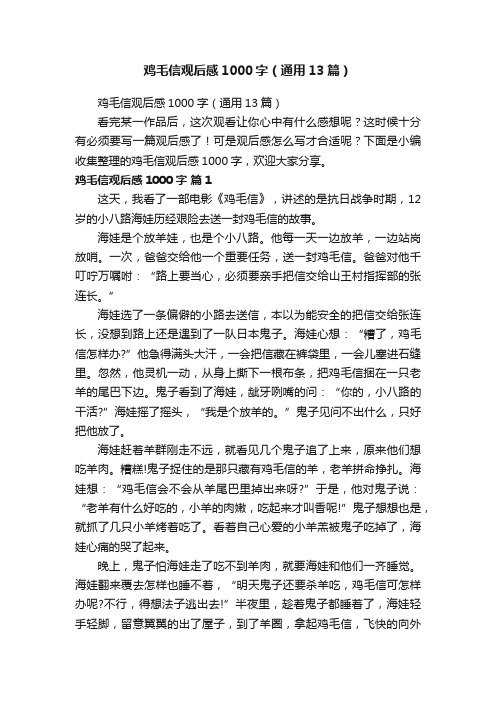 鸡毛信观后感1000字（通用13篇）

鸡毛信观后感1000字（通用13篇）

看完某一作品后，这次观看让你心中有什么感想呢？这时候十分有必须要写一篇观后感了！可是观后感怎么写才合适呢？下面是小编收集整理的鸡毛信观后感1000字，欢迎大家分享。

鸡毛信观后感1000字 篇1

这天，我看了一部电影《鸡毛信》，讲述的是抗日战争时期，12岁的小八路海娃历经艰险去送一封鸡毛信的故事。

海娃是个放羊娃，也是个小八路。他每一天一边放羊，一边站岗放哨。一次，爸爸交给他一个重要任务，送一封鸡毛信。爸爸对他千叮咛万嘱咐：“路上要当心，必须要亲手把信交给山王村指挥部的张连长。”

海娃选了一条偏僻的小路去送信，本以为能安全的把信交给张连长，没想到路上还是遇到了一队日本鬼子。海娃心想：“糟了，鸡毛信怎样办?”他急得满头大汗，一会把信藏在裤袋里，一会儿塞进石缝里。忽然，他灵机一动，从身上撕下一根布条，把鸡毛信捆在一只老羊的尾巴下边。鬼子看到了海娃，龇牙咧嘴的问：“你的，小八路的干活?”海娃摇了摇头，“我是个放羊的。”鬼子见问不出什么，只好把他放了。

海娃赶着羊群刚走不远，就看见几个鬼子追了上来，原来他们想吃羊肉。糟糕!鬼子捉住的是那只藏有鸡毛信的羊，老羊拼命挣扎。海娃想：“鸡毛信会不会从羊尾巴里掉出来呀?”于是，他对鬼子说：“老羊有什么好吃的，小羊的肉嫩，吃起来才叫香呢!”鬼子想想也是，就抓了几只小羊烤着吃了。看着自己心爱的小羊羔被鬼子吃掉了，海娃心痛的哭了起来。

晚上，鬼子怕海娃走了吃不到羊肉，就要海娃和他们一齐睡觉。海娃翻来覆去怎样也睡不着，“明天鬼子还要杀羊吃，鸡毛信可怎样办呢?不行，得想法子逃出去!”半夜里，趁着鬼子都睡着了，海娃轻手轻脚，留意翼翼的出了屋子，到了羊圈，拿起鸡毛信，飞快的向外